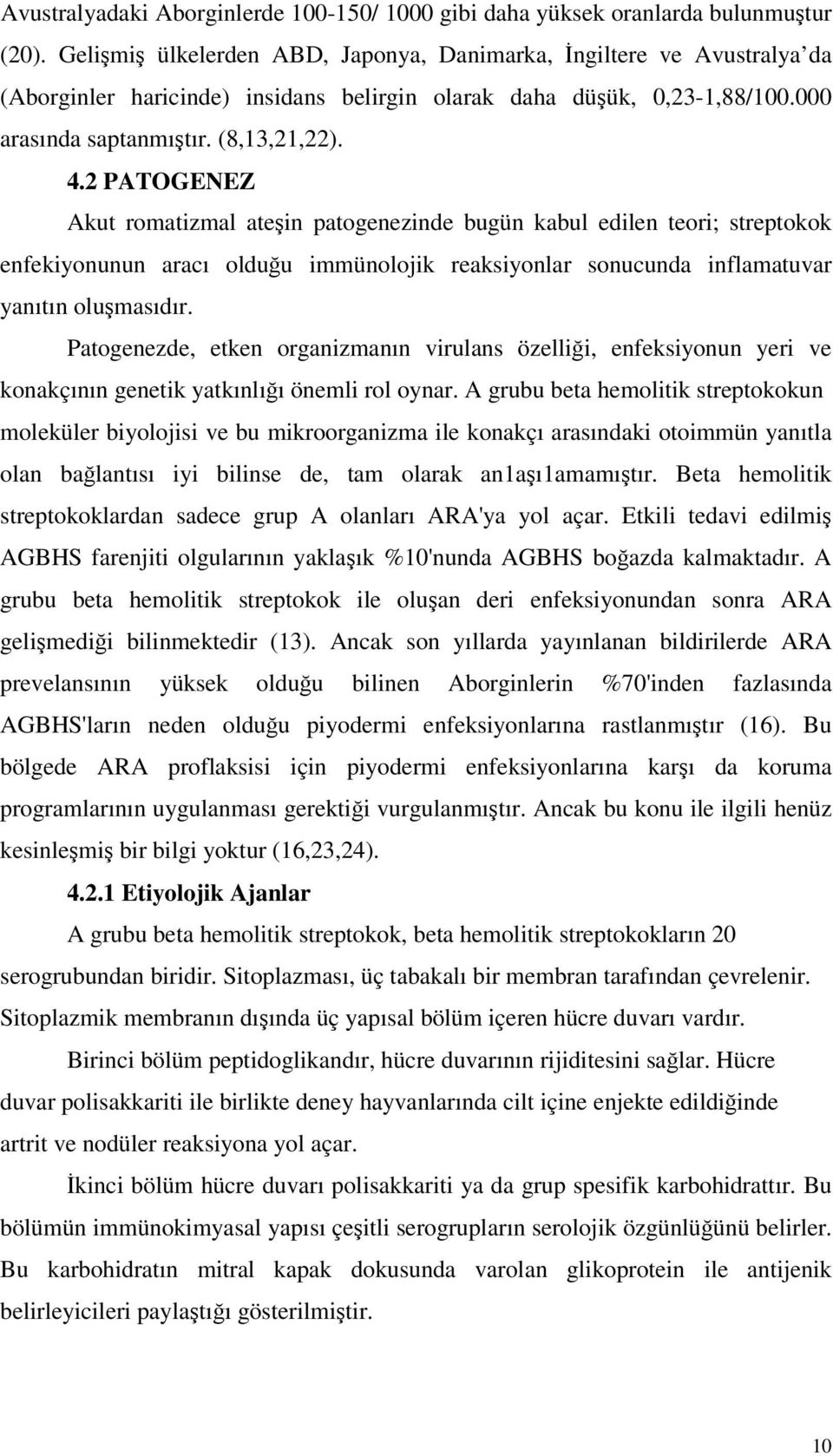 Avustralyadaki Aborginlerde 100-150/ 1000 gibi daha yüksek oranlarda bulunmuştur (20). Gelişmiş ülkelerden ABD, Japonya, Danimarka, İngiltere ve Avustralya'da (Aborginler haricinde) insidans belirgin olarak daha düşük, 0,23-1,88/100.000 arasında saptanmıştır. (8,13,21,22).

4.2 PATOGENEZ

Akut romatizmal ateşin patogenezinde bugün kabul edilen teori; streptokok enfekiyonunun aracı olduğu immünolojik reaksiyonlar sonucunda inflamatuvar yanıtın oluşmasıdır.

Patogenezde, etken organizmanın virulans özelliği, enfeksiyonun yeri ve konakçının genetik yatkınlığı önemli rol oynar. A grubu beta hemolitik streptokokun moleküler biyolojisi ve bu mikroorganizma ile konakçı arasındaki otoimmün yanıtla olan bağlantısı iyi bilinse de, tam olarak an1aşı1amamıştır. Beta hemolitik streptokoklardan sadece grup A olanları ARA'ya yol açar. Etkili tedavi edilmiş AGBHS farenjiti olgularının yaklaşık %10'nunda AGBHS boğazda kalmaktadır. A grubu beta hemolitik streptokok ile oluşan deri enfeksiyonundan sonra ARA gelişmediği bilinmektedir (13). Ancak son yıllarda yayınlanan bildirilerde ARA prevelansının yüksek olduğu bilinen Aborginlerin %70'inden fazlasında AGBHS'ların neden olduğu piyodermi enfeksiyonlarına rastlanmıştır (16). Bu bölgede ARA proflaksisi için piyodermi enfeksiyonlarına karşı da koruma programlarının uygulanması gerektiği vurgulanmıştır. Ancak bu konu ile ilgili henüz kesinleşmiş bir bilgi yoktur (16,23,24).

4.2.1 Etiyolojik Ajanlar

A grubu beta hemolitik streptokok, beta hemolitik streptokokların 20 serogrubundan biridir. Sitoplazması, üç tabakalı bir membran tarafından çevrelenir. Sitoplazmik membranın dışında üç yapısal bölüm içeren hücre duvarı vardır.

Birinci bölüm peptidoglikandır, hücre duvarının rijiditesini sağlar. Hücre duvar polisakkariti ile birlikte deney hayvanlarında cilt içine enjekte edildiğinde artrit ve nodüler reaksiyona yol açar.

İkinci bölüm hücre duvarı polisakkariti ya da grup spesifik karbohidrattır. Bu bölümün immünokimyasal yapısı çeşitli serogrupların serolojik özgünlüğünü belirler. Bu karbohidratın mitral kapak dokusunda varolan glikoprotein ile antijenik belirleyicileri paylaştığı gösterilmiştir.

10